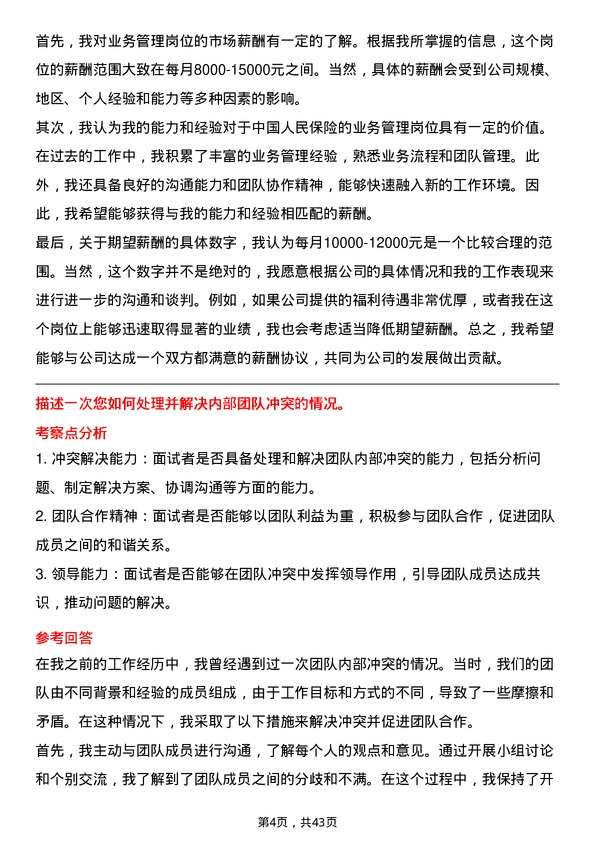 首先，我对业务管理岗位的市场薪酬有一定的了解。根据我所掌握的信息，这个岗位的薪酬范围大致在每月8000-15000元之间。当然，具体的薪酬会受到公司规模、地区、个人经验和能力等多种因素的影响。
其次，我认为我的能力和经验对于中国人民保险的业务管理岗位具有一定的价值。在过去的工作中，我积累了丰富的业务管理经验，熟悉业务流程和团队管理。此外，我还具备良好的沟通能力和团队协作精神，能够快速融入新的工作环境。因此，我希望能够获得与我的能力和经验相匹配的薪酬。
最后，关于期望薪酬的具体数字，我认为每月10000-12000元是一个比较合理的范围。当然，这个数字并不是绝对的，我愿意根据公司的具体情况和我的工作表现来进行进一步的沟通和谈判。例如，如果公司提供的福利待遇非常优厚，或者我在这个岗位上能够迅速取得显著的业绩，我也会考虑适当降低期望薪酬。总之，我希望能够与公司达成一个双方都满意的薪酬协议，共同为公司的发展做出贡献。

描述一次您如何处理并解决内部团队冲突的情况。

考察点分析

1. 冲突解决能力：面试者是否具备处理和解决团队内部冲突的能力，包括分析问题、制定解决方案、协调沟通等方面的能力。

2. 团队合作精神：面试者是否能够以团队利益为重，积极参与团队合作，促进团队成员之间的和谐关系。

3. 领导能力：面试者是否能够在团队冲突中发挥领导作用，引导团队成员达成共识，推动问题的解决。

参考回答

在我之前的工作经历中，我曾经遇到过一次团队内部冲突的情况。当时，我们的团队由不同背景和经验的成员组成，由于工作目标和方式的不同，导致了一些摩擦和矛盾。在这种情况下，我采取了以下措施来解决冲突并促进团队合作。
首先，我主动与团队成员进行沟通，了解每个人的观点和意见。通过开展小组讨论和个别交流，我了解到了团队成员之间的分歧和不满。在这个过程中，我保持了开

第4页，共43页